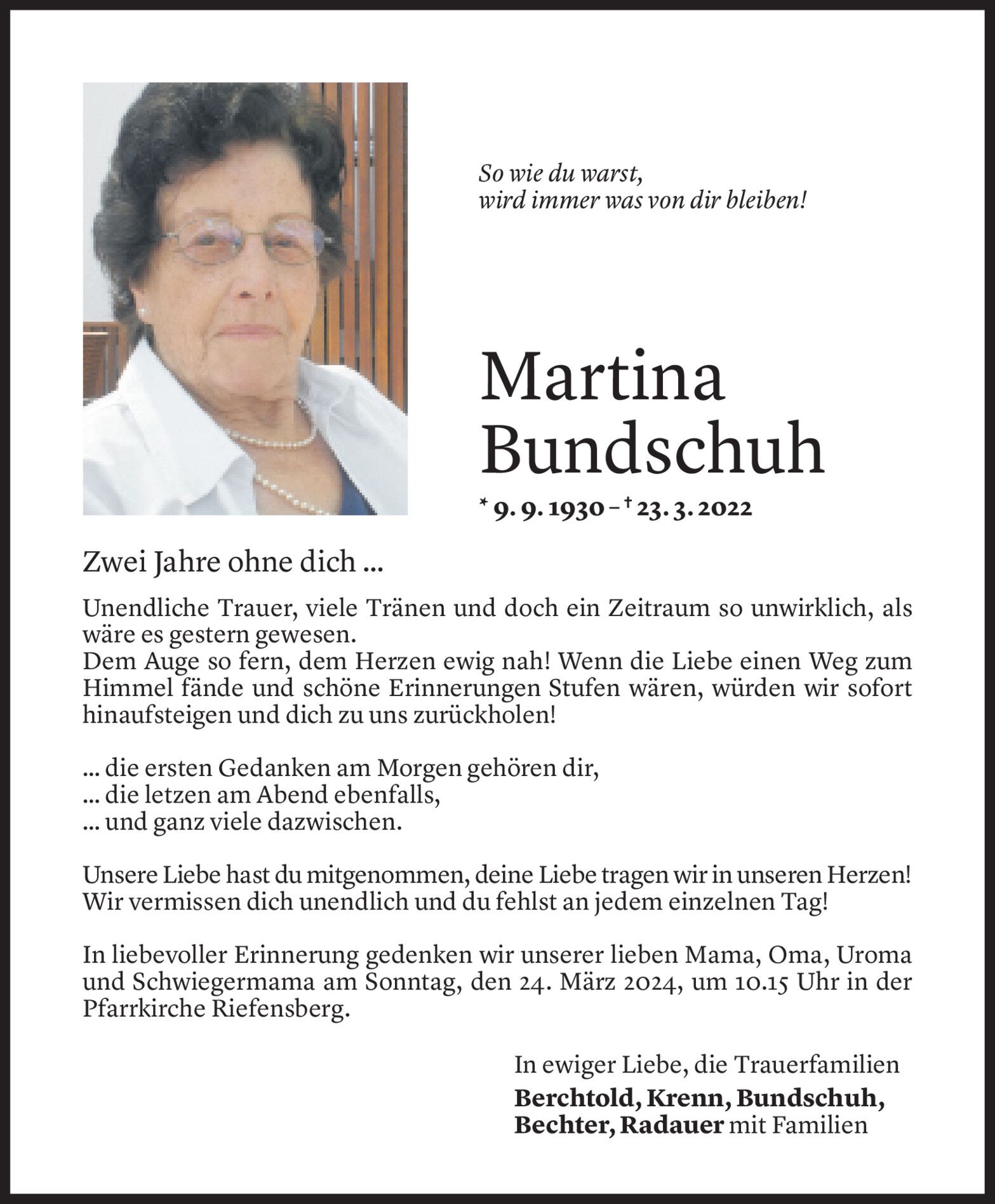 So wie du warst,
wird immer was von dir bleiben!

Martina
Bundschuh

* 9. 9. 1930 – † 23. 3. 2022

Zwei Jahre ohne dich ...

Unendliche Trauer, viele Tränen und doch ein Zeitraum so unwirklich, als wäre es gestern gewesen.
Dem Auge so fern, dem Herzen ewig nah! Wenn die Liebe einen Weg zum Himmel fände und schöne Erinnerungen Stufen wären, würden wir sofort hinaufsteigen und dich zu uns zurückholen!

... die ersten Gedanken am Morgen gehören dir,
... die letzen am Abend ebenfalls,
... und ganz viele dazwischen.

Unsere Liebe hast du mitgenommen, deine Liebe tragen wir in unseren Herzen!
Wir vermissen dich unendlich und du fehlst an jedem einzelnen Tag!

In liebevoller Erinnerung gedenken wir unserer lieben Mama, Oma, Uroma und Schwiegermama am Sonntag, den 24. März 2024, um 10.15 Uhr in der Pfarrkirche Riefensberg.

In ewiger Liebe, die Trauerfamilien
Berchtold, Krenn, Bundschuh,
Bechter, Radauer mit Familien